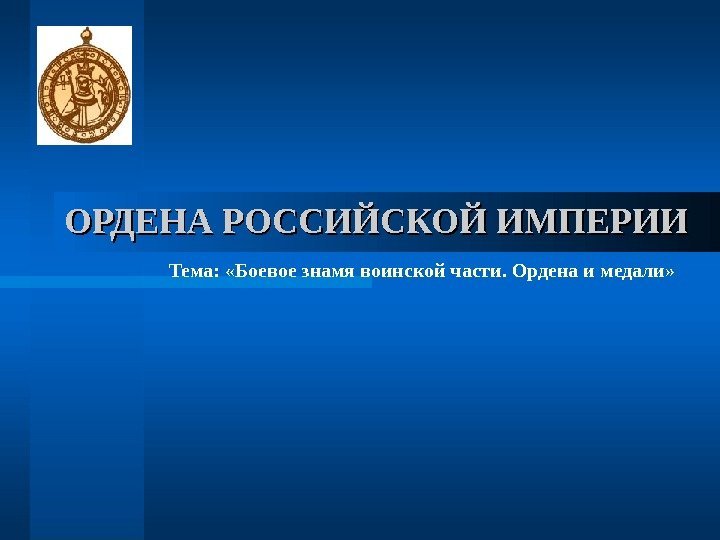 ОРДЕНА РОССИЙСКОЙ ИМПЕРИИ

Тема: «Боевое знамя воинской части. Ордена и медали»